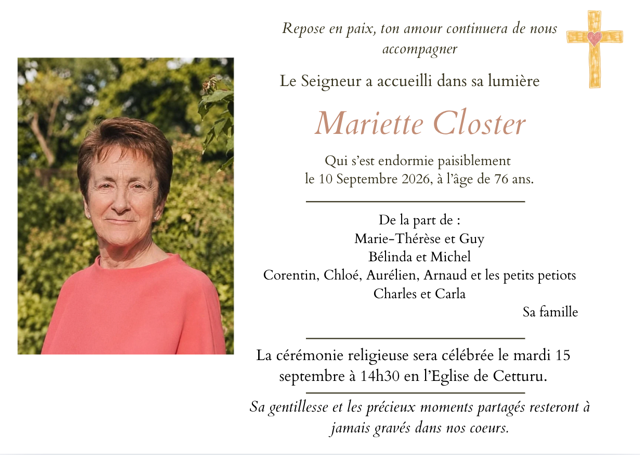 Repose en paix, ton amour continuera de nous accompagner

Le Seigneur a accueilli dans sa lumière

Mariette Closter

Qui s'est endormie paisiblement le 10 Septembre 2026, à l'âge de 76 ans.

De la part de :
Marie-Thérèse et Guy
Bélinda et Michel
Corentin, Chloé, Aurélien, Arnaud et les petits petiots
Charles et Carla
Sa famille

La cérémonie religieuse sera célébrée le mardi 15 septembre à 14h30 en l'Eglise de Cetturu.

Sa gentillesse et les précieux moments partagés resteront à jamais gravés dans nos coeurs.